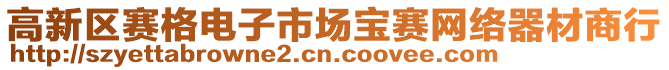 高新区赛格电子市场宝赛网络器材商行
http://szyettabrowne2.cn.coovee.com